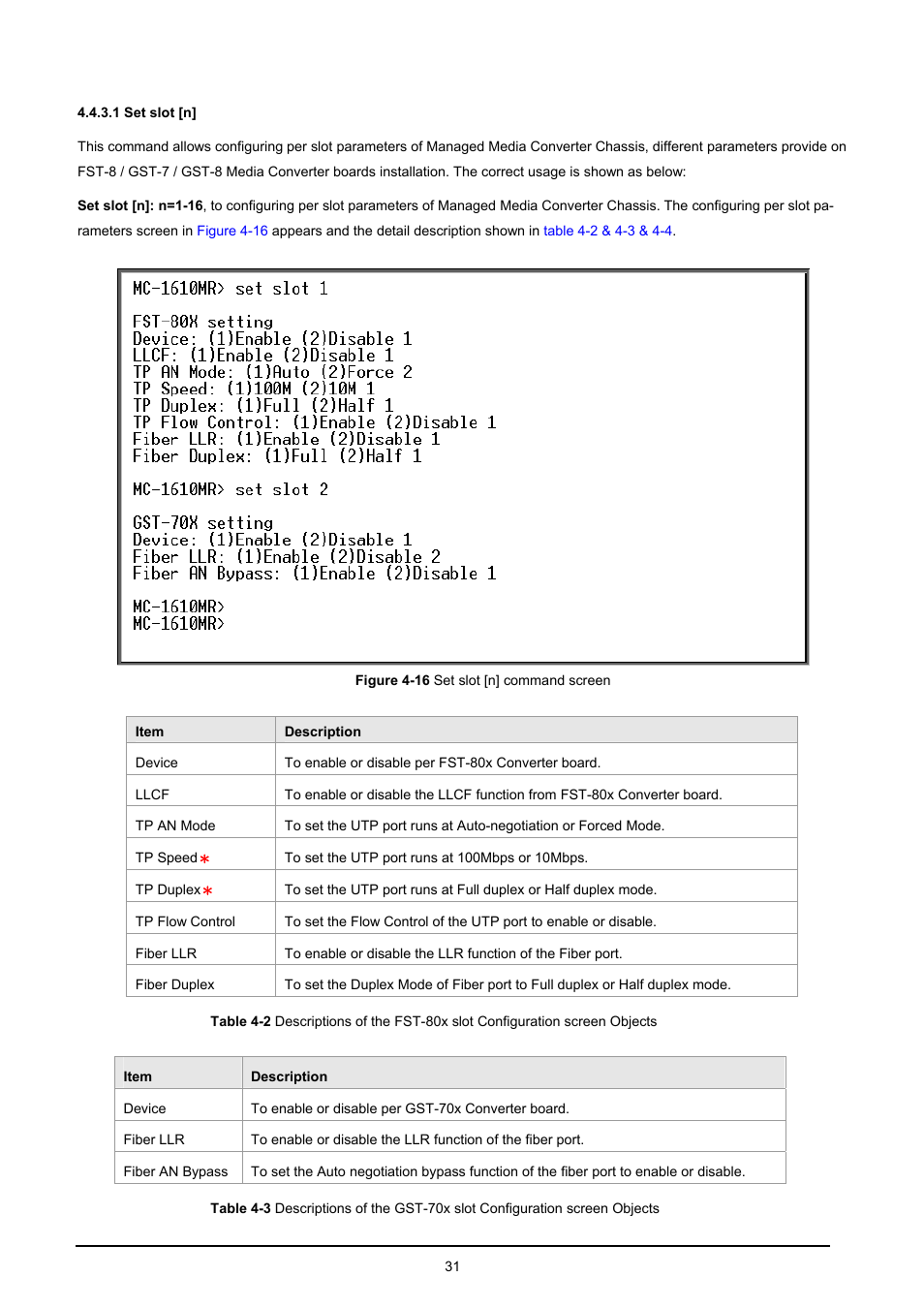 4.4.3.1 Set slot [n]

This command allows configuring per slot parameters of Managed Media Converter Chassis, different parameters provide on FST-8 / GST-7 / GST-8 Media Converter boards installation. The correct usage is shown as below:

Set slot [n]: n=1-16, to configuring per slot parameters of Managed Media Converter Chassis. The configuring per slot parameters screen in Figure 4-16 appears and the detail description shown in table 4-2 & 4-3 & 4-4.

MC-1610MR> set slot 1

FST-80X setting
Device: (1)Enable (2)Disable 1
LLCF: (1)Enable (2)Disable 1
TP AN Mode: (1)Auto (2)Force 2
TP Speed: (1)100M (2)10M 1
TP Duplex: (1)Full (2)Half 1
TP Flow Control: (1)Enable (2)Disable 1
Fiber LLR: (1)Enable (2)Disable 1
Fiber Duplex: (1)Full (2)Half 1

MC-1610MR> set slot 2

GST-70X setting
Device: (1)Enable (2)Disable 1
Fiber LLR: (1)Enable (2)Disable 2
Fiber AN Bypass: (1)Enable (2)Disable 1

MC-1610MR>
MC-1610MR>

Figure 4-16 Set slot [n] command screen

| Item | Description |
|---|---|
| Device | To enable or disable per FST-80x Converter board. |
| LLCF | To enable or disable the LLCF function from FST-80x Converter board. |
| TP AN Mode | To set the UTP port runs at Auto-negotiation or Forced Mode. |
| TP Speed* | To set the UTP port runs at 100Mbps or 10Mbps. |
| TP Duplex* | To set the UTP port runs at Full duplex or Half duplex mode. |
| TP Flow Control | To set the Flow Control of the UTP port to enable or disable. |
| Fiber LLR | To enable or disable the LLR function of the Fiber port. |
| Fiber Duplex | To set the Duplex Mode of Fiber port to Full duplex or Half duplex mode. |

Table 4-2 Descriptions of the FST-80x slot Configuration screen Objects

| Item | Description |
|---|---|
| Device | To enable or disable per GST-70x Converter board. |
| Fiber LLR | To enable or disable the LLR function of the fiber port. |
| Fiber AN Bypass | To set the Auto negotiation bypass function of the fiber port to enable or disable. |

Table 4-3 Descriptions of the GST-70x slot Configuration screen Objects

31